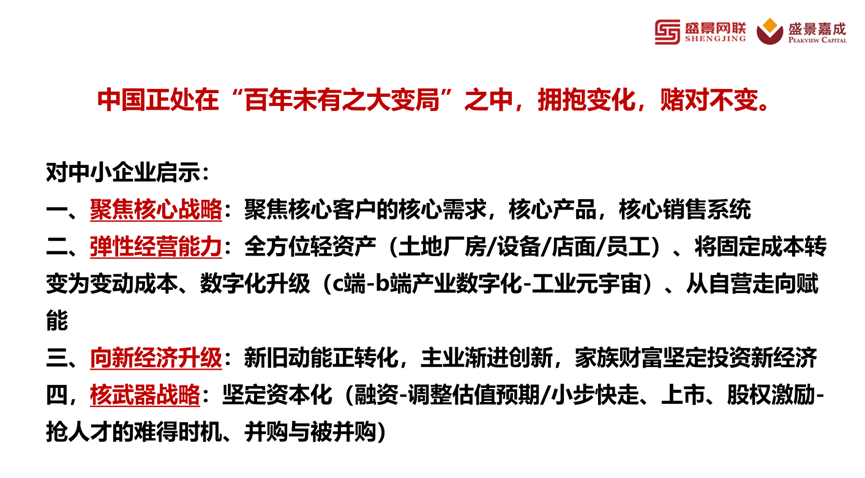 盛景网联
SHENGJING

盛景嘉成
PEAKVIEW CAPITAL

中国正处在“百年未有之大变局”之中，拥抱变化，赌对不变。

对中小企业启示：
一、聚焦核心战略：聚焦核心客户的核心需求，核心产品，核心销售系统
二、弹性经营能力：全方位轻资产（土地厂房/设备/店面/员工）、将固定成本转变为变动成本、数字化升级（c端-b端产业数字化-工业元宇宙）、从自营走向赋能
三、向新经济升级：新旧动能正转化，主业渐进创新，家族财富坚定投资新经济
四，核武器战略：坚定资本化（融资-调整估值预期/小步快走、上市、股权激励-抢人才的难得时机、并购与被并购）